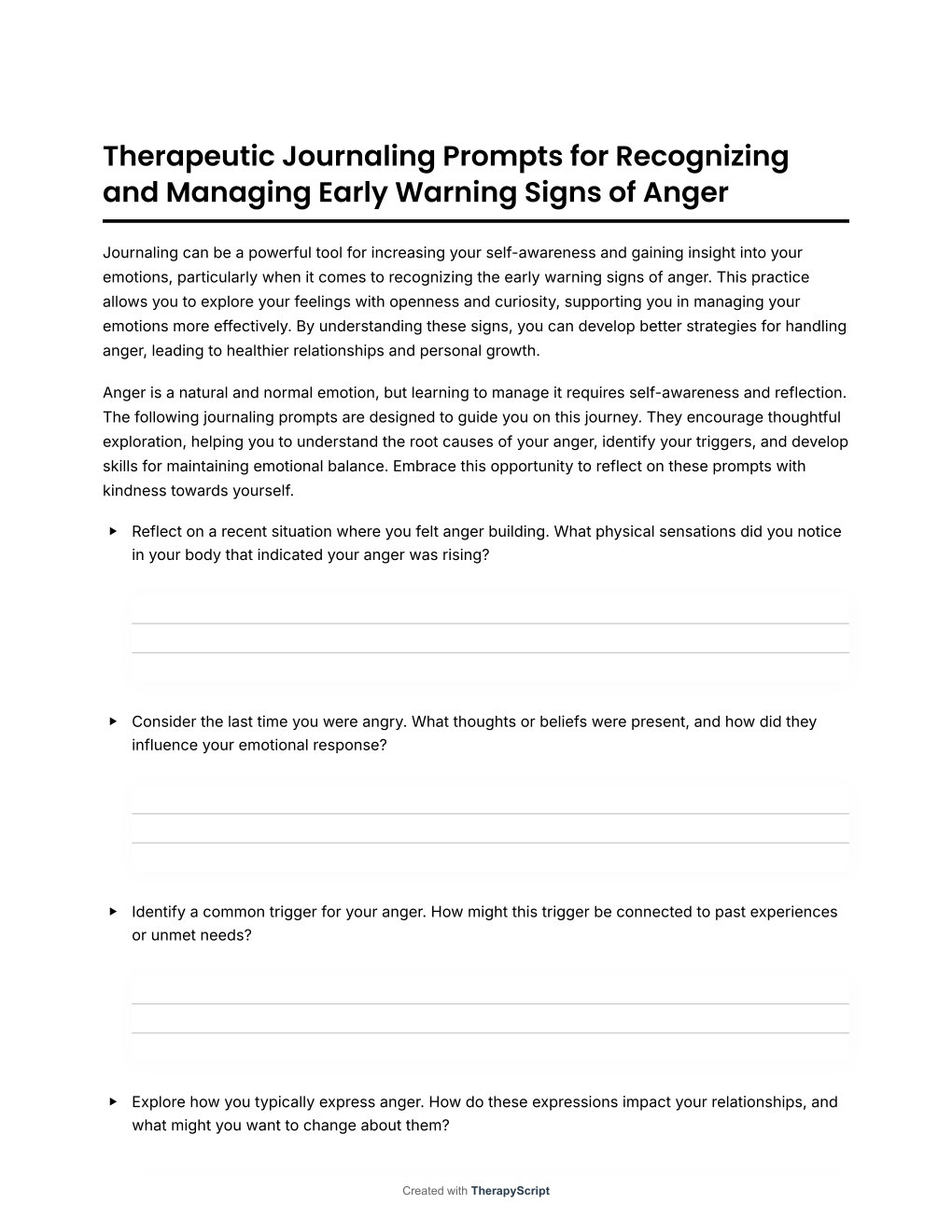 Therapeutic Journaling Prompts for Recognizing and Managing Early Warning Signs of Anger

Journaling can be a powerful tool for increasing your self-awareness and gaining insight into your emotions, particularly when it comes to recognizing the early warning signs of anger. This practice allows you to explore your feelings with openness and curiosity, supporting you in managing your emotions more effectively. By understanding these signs, you can develop better strategies for handling anger, leading to healthier relationships and personal growth.

Anger is a natural and normal emotion, but learning to manage it requires self-awareness and reflection. The following journaling prompts are designed to guide you on this journey. They encourage thoughtful exploration, helping you to understand the root causes of your anger, identify your triggers, and develop skills for maintaining emotional balance. Embrace this opportunity to reflect on these prompts with kindness towards yourself.

▸ Reflect on a recent situation where you felt anger building. What physical sensations did you notice in your body that indicated your anger was rising?

▸ Consider the last time you were angry. What thoughts or beliefs were present, and how did they influence your emotional response?

▸ Identify a common trigger for your anger. How might this trigger be connected to past experiences or unmet needs?

▸ Explore how you typically express anger. How do these expressions impact your relationships, and what might you want to change about them?

Created with TherapyScript